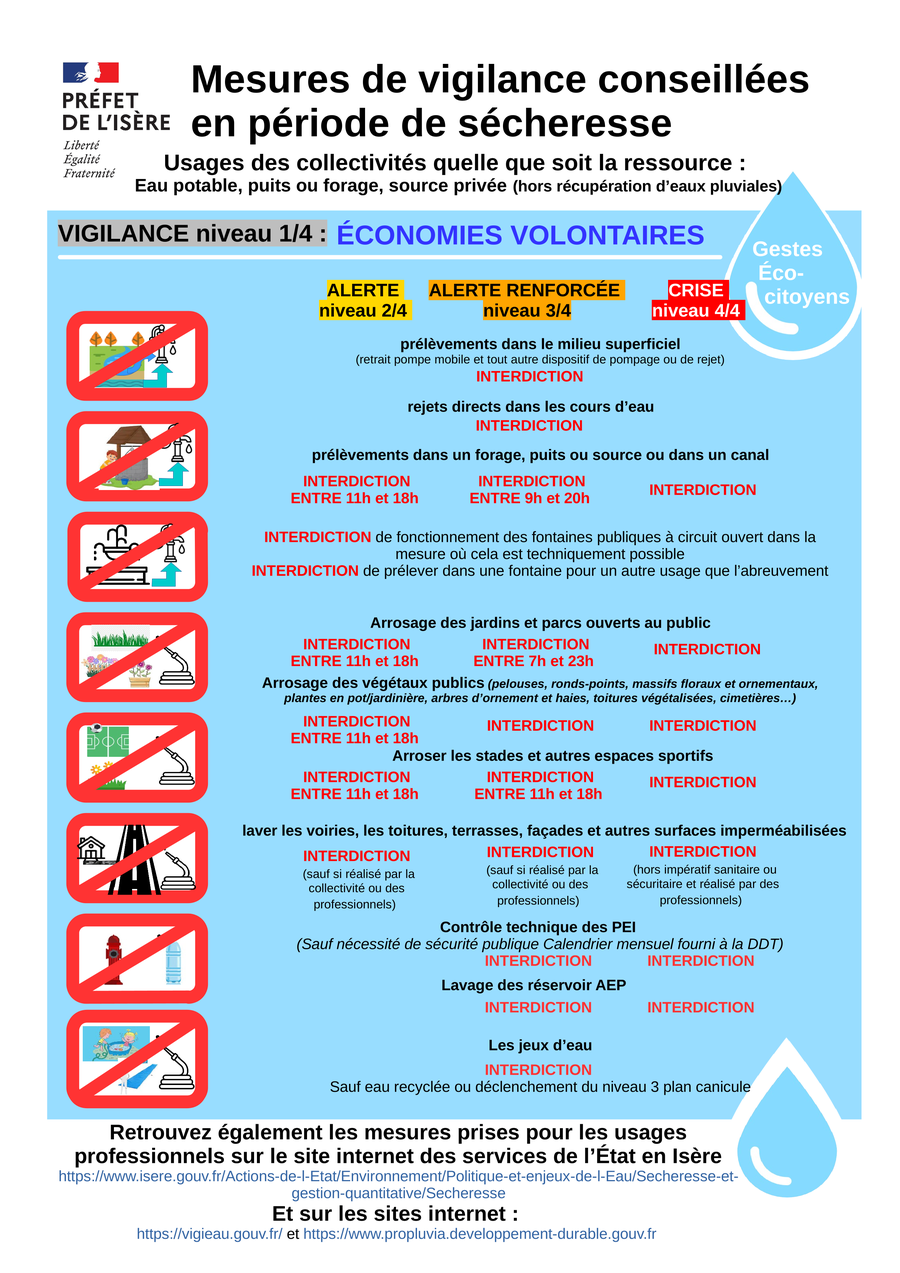 PRÉFET DE L'ISÈRE
Liberté
Égalité
Fraternité

Mesures de vigilance conseillées en période de sécheresse

Usages des collectivités quelle que soit la ressource :
Eau potable, puits ou forage, source privée (hors récupération d'eaux pluviales)

VIGILANCE niveau 1/4 : ÉCONOMIES VOLONTAIRES

Gestes Éco-citoyens

ALERTE niveau 2/4
ALERTE RENFORCÉE niveau 3/4
CRISE niveau 4/4

prélèvements dans le milieu superficiel
(retrait pompe mobile et tout autre dispositif de pompage ou de rejet)
INTERDICTION

rejets directs dans les cours d'eau
INTERDICTION

prélèvements dans un forage, puits ou source ou dans un canal
INTERDICTION ENTRE 11h et 18h
INTERDICTION ENTRE 9h et 20h
INTERDICTION

INTERDICTION de fonctionnement des fontaines publiques à circuit ouvert dans la mesure où cela est techniquement possible
INTERDICTION de prélever dans une fontaine pour un autre usage que l'abreuvement

Arrosage des jardins et parcs ouverts au public
INTERDICTION ENTRE 11h et 18h
INTERDICTION ENTRE 7h et 23h
INTERDICTION

Arrosage des végétaux publics (pelouses, ronds-points, massifs floraux et ornementaux, plantes en pot/jardinière, arbres d'ornement et haies, toitures végétalisées, cimetières…)
INTERDICTION ENTRE 11h et 18h
INTERDICTION
INTERDICTION

Arroser les stades et autres espaces sportifs
INTERDICTION ENTRE 11h et 18h
INTERDICTION ENTRE 11h et 18h
INTERDICTION

laver les voiries, les toitures, terrasses, façades et autres surfaces imperméabilisées
INTERDICTION
(sauf si réalisé par la collectivité ou des professionnels)
INTERDICTION
(sauf si réalisé par la collectivité ou des professionnels)
INTERDICTION
(hors impératif sanitaire ou sécuritaire et réalisé par des professionnels)

Contrôle technique des PEI
(Sauf nécessité de sécurité publique Calendrier mensuel fourni à la DDT)
INTERDICTION
INTERDICTION

Lavage des réservoir AEP
INTERDICTION
INTERDICTION

Les jeux d'eau
INTERDICTION
Sauf eau recyclée ou déclenchement du niveau 3 plan canicule

Retrouvez également les mesures prises pour les usages professionnels sur le site internet des services de l'État en Isère
https://www.isere.gouv.fr/Actions-de-l-Etat/Environnement/Politique-et-enjeux-de-l-Eau/Secheresse-et-gestion-quantitative/Secheresse
Et sur les sites internet :
https://vigieau.gouv.fr/ et https://www.propluvia.developpement-durable.gouv.fr